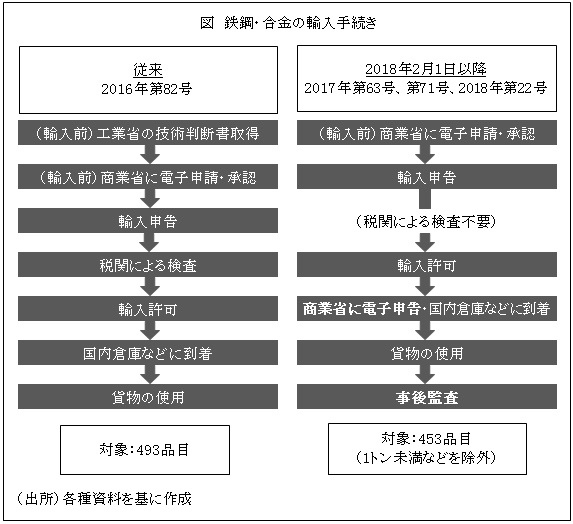 図 鉄鋼・合金の輸入手続き

従来
2016年第82号

(輸入前)工業省の技術判断書取得

(輸入前)商業省に電子申請・承認

輸入申告

税関による検査

輸入許可

国内倉庫などに到着

貨物の使用

対象:493品目

2018年2月1日以降
2017年第63号、第71号、2018年第22号

(輸入前)商業省に電子申請・承認

輸入申告

(税関による検査不要)

輸入許可

商業省に電子申告・国内倉庫などに到着

貨物の使用

事後監査

対象:453品目
(1トン未満などを除外)

(出所)各種資料を基に作成